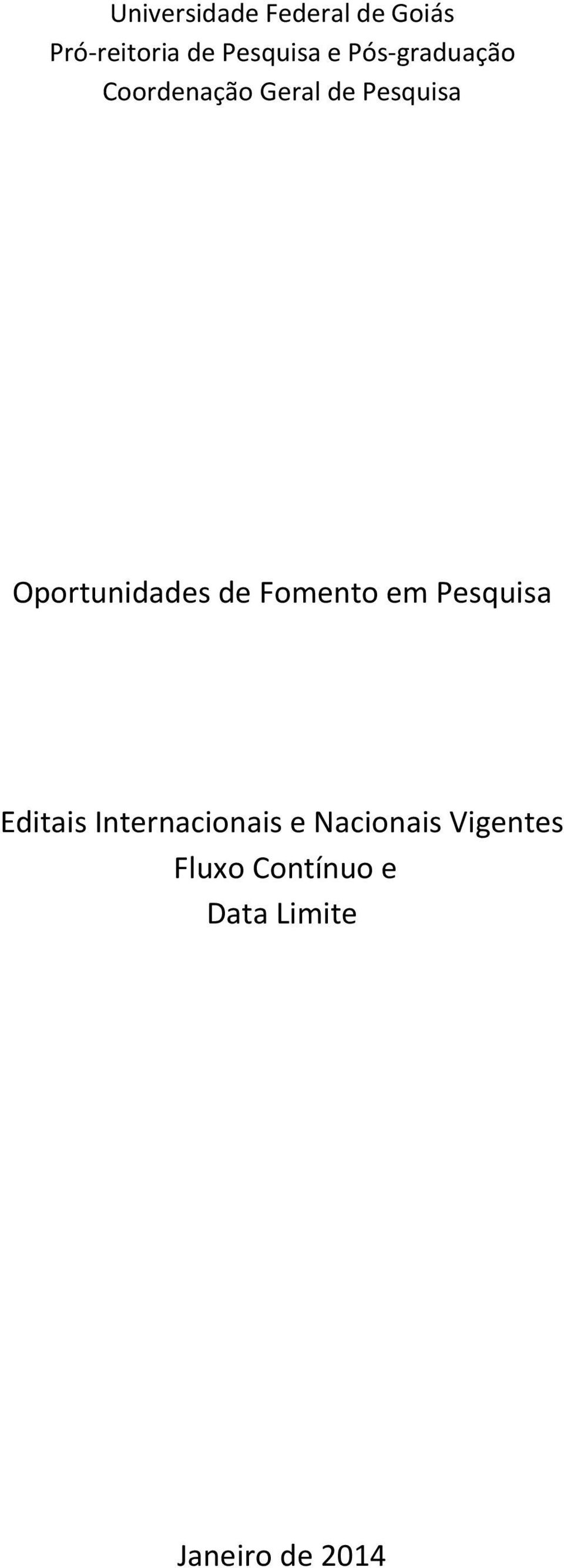 Universidade Federal de Goiás
Pró-reitoria de Pesquisa e Pós-graduação
Coordenação Geral de Pesquisa

Oportunidades de Fomento em Pesquisa

Editais Internacionais e Nacionais Vigentes
Fluxo Contínuo e
Data Limite

Janeiro de 2014